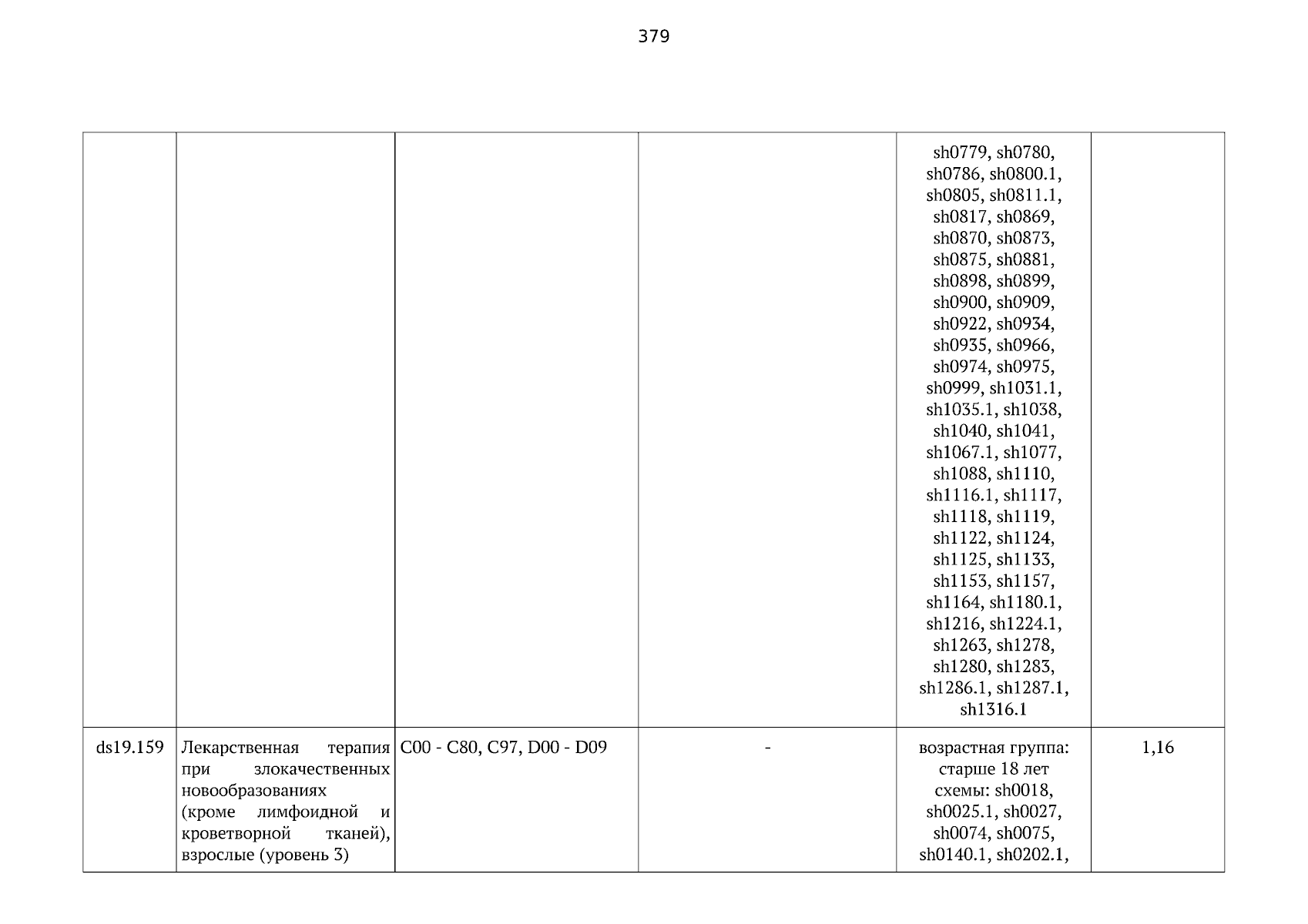 379

| | | | | | |
|---|---|---|---|---|---|
| | | | | sh0779, sh0780, sh0786, sh0800.1, sh0805, sh0811.1, sh0817, sh0869, sh0870, sh0873, sh0875, sh0881, sh0898, sh0899, sh0900, sh0909, sh0922, sh0934, sh0935, sh0966, sh0974, sh0975, sh0999, sh1031.1, sh1035.1, sh1038, sh1040, sh1041, sh1067.1, sh1077, sh1088, sh1110, sh1116.1, sh1117, sh1118, sh1119, sh1122, sh1124, sh1125, sh1133, sh1153, sh1157, sh1164, sh1180.1, sh1216, sh1224.1, sh1263, sh1278, sh1280, sh1283, sh1286.1, sh1287.1, sh1316.1 | |
| ds19.159 | Лекарственная терапия при злокачественных новообразованиях (кроме лимфоидной и кроветворной тканей), взрослые (уровень 3) | C00 - C80, C97, D00 - D09 | - | возрастная группа: старше 18 лет схемы: sh0018, sh0025.1, sh0027, sh0074, sh0075, sh0140.1, sh0202.1, | 1,16 |